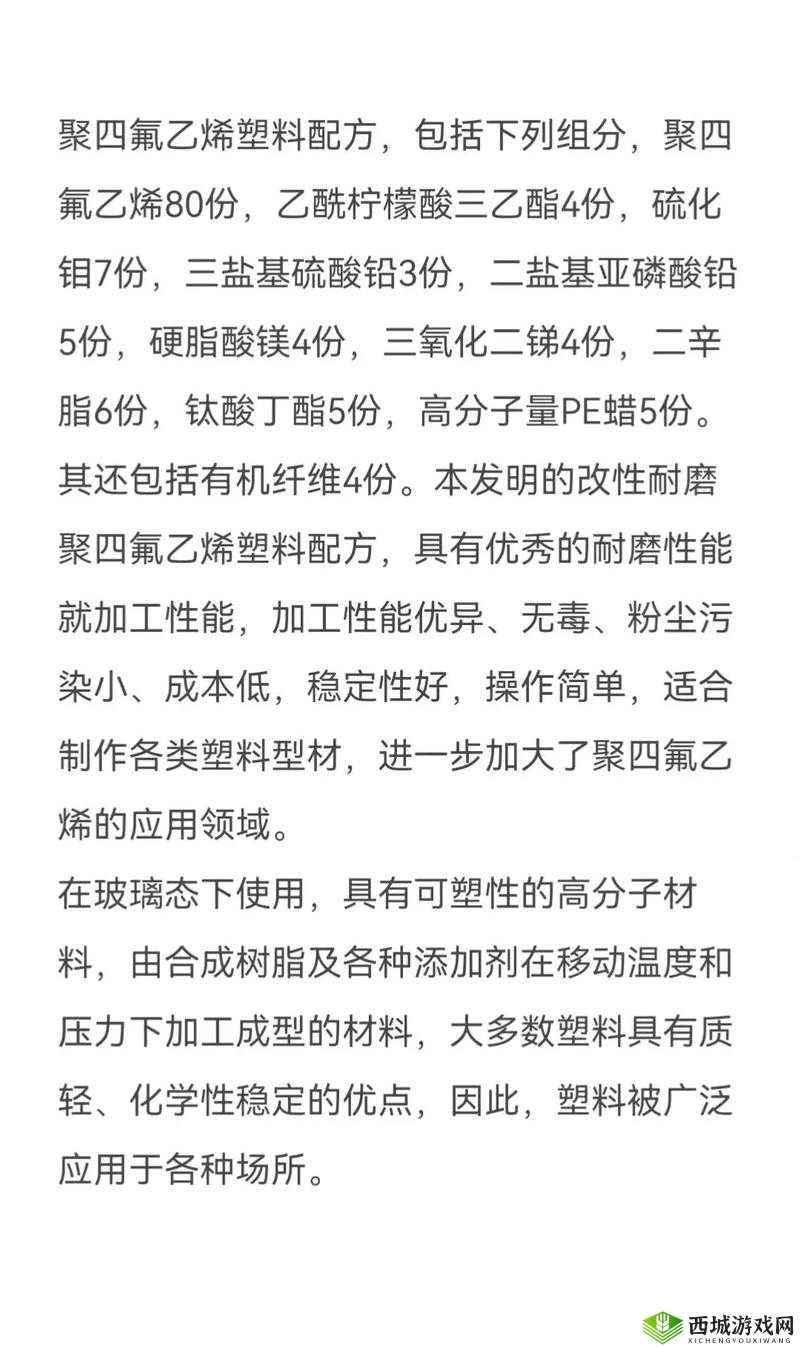 聚四氟乙烯塑料配方，包括下列组分，聚四氟乙烯80份，乙酰柠檬酸三乙酯4份，硫化钼7份，三盐基硫酸铅3份，二盐基亚磷酸铅5份，硬脂酸镁4份，三氧化二锑4份，二辛脂6份，钛酸丁酯5份，高分子量PE蜡5份。其还包括有机纤维4份。本发明的改性耐磨聚四氟乙烯塑料配方，具有优秀的耐磨性能就加工性能，加工性能优异、无毒、粉尘污染小、成本低，稳定性好，操作简单，适合制作各类塑料型材，进一步加大了聚四氟乙烯的应用领域。

在玻璃态下使用，具有可塑性的高分子材料，由合成树脂及各种添加剂在移动温度和压力下加工成型的材料，大多数塑料具有质轻、化学性稳定的优点，因此，塑料被广泛应用于各种场所。

西城游戏网
XICHENGYOUXIWANG